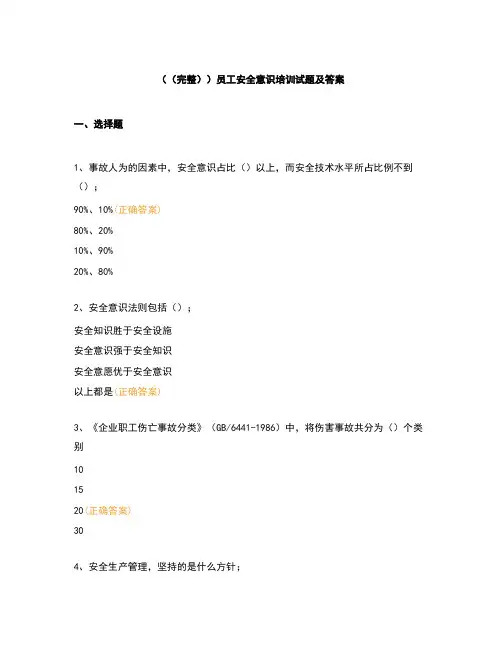 （（完整））员工安全意识培训试题及答案

一、选择题

1、事故人为的因素中，安全意识占比（）以上，而安全技术水平所占比例不到（）；

90%、10%(正确答案)

80%、20%

10%、90%

20%、80%

2、安全意识法则包括（）；

安全知识胜于安全设施

安全意识强于安全知识

安全意愿优于安全意识

以上都是(正确答案)

3、《企业职工伤亡事故分类》（GB/6441-1986）中，将伤害事故共分为（）个类别

10

15

20(正确答案)

30

4、安全生产管理，坚持的是什么方针；